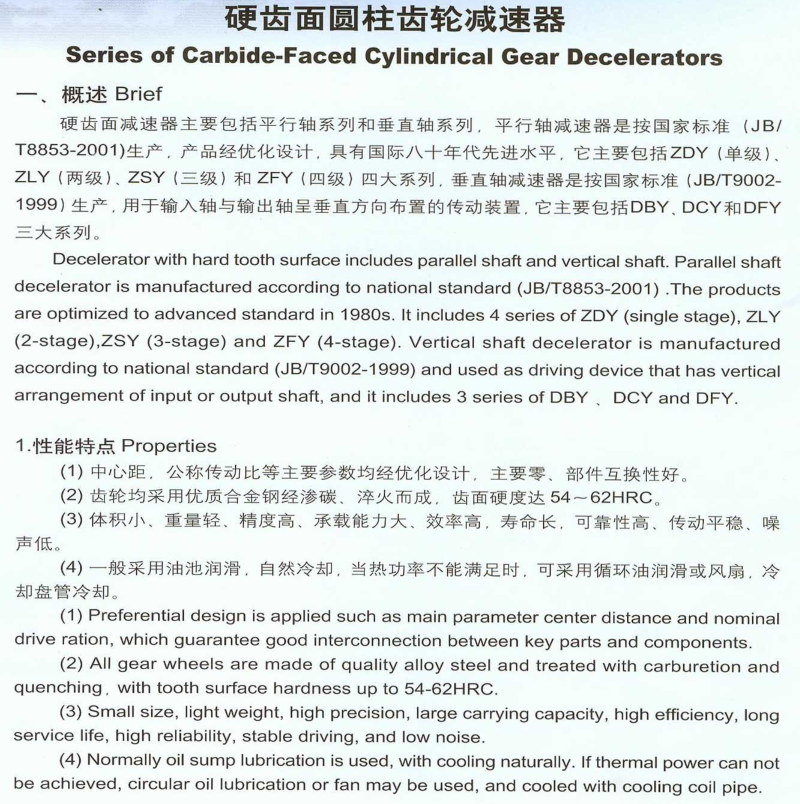 硬齿面圆柱齿轮减速器
Series of Carbide-Faced Cylindrical Gear Decelerators

一、概述 Brief

硬齿面减速器主要包括平行轴系列和垂直轴系列，平行轴减速器是按国家标准（JB/T8853-2001)生产，产品经优化设计，具有国际八十年代先进水平，它主要包括ZDY（单级）、ZLY（两级）、ZSY（三级）和 ZFY（四级）四大系列，垂直轴减速器是按国家标准（JB/T9002-1999）生产，用于输入轴与输出轴呈垂直方向布置的传动装置，它主要包括DBY、DCY和DFY三大系列。

Decelerator with hard tooth surface includes parallel shaft and vertical shaft. Parallel shaft decelerator is manufactured according to national standard (JB/T8853-2001) .The products are optimized to advanced standard in 1980s. It includes 4 series of ZDY (single stage), ZLY (2-stage),ZSY (3-stage) and ZFY (4-stage). Vertical shaft decelerator is manufactured according to national standard (JB/T9002-1999) and used as driving device that has vertical arrangement of input or output shaft, and it includes 3 series of DBY 、DCY and DFY.

1.性能特点 Properties

(1) 中心距，公称传动比等主要参数均经优化设计，主要零、部件互换性好。

(2) 齿轮均采用优质合金钢经渗碳、淬火而成，齿面硬度达 54～62HRC。

(3) 体积小、重量轻、精度高、承载能力大、效率高，寿命长，可靠性高、传动平稳、噪声低。

(4) 一般采用油池润滑，自然冷却，当热功率不能满足时，可采用循环油润滑或风扇，冷却盘管冷却。

(1) Preferential design is applied such as main parameter center distance and nominal drive ration, which guarantee good interconnection between key parts and components.

(2) All gear wheels are made of quality alloy steel and treated with carburetion and quenching, with tooth surface hardness up to 54-62HRC.

(3) Small size, light weight, high precision, large carrying capacity, high efficiency, long service life, high reliability, stable driving, and low noise.

(4) Normally oil sump lubrication is used, with cooling naturally. If thermal power can not be achieved, circular oil lubrication or fan may be used, and cooled with cooling coil pipe.